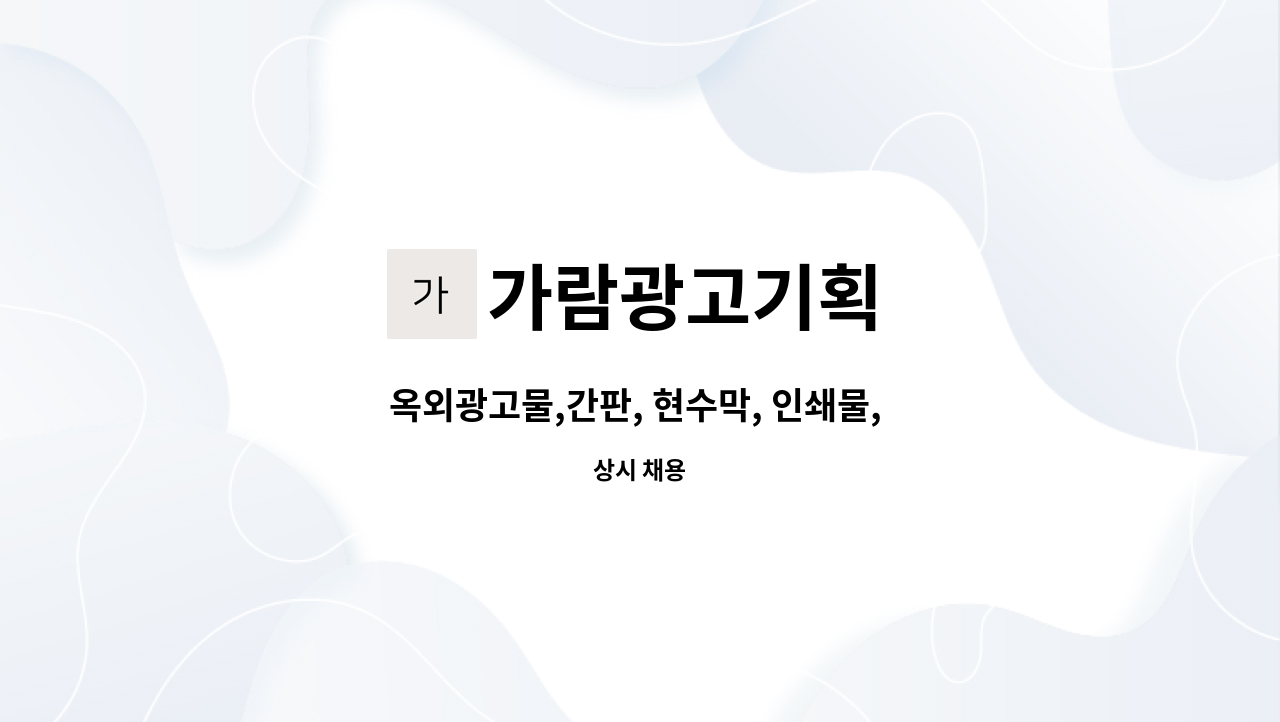 가 가람광고기획

옥외광고물,간판, 현수막, 인쇄물,

상시 채용